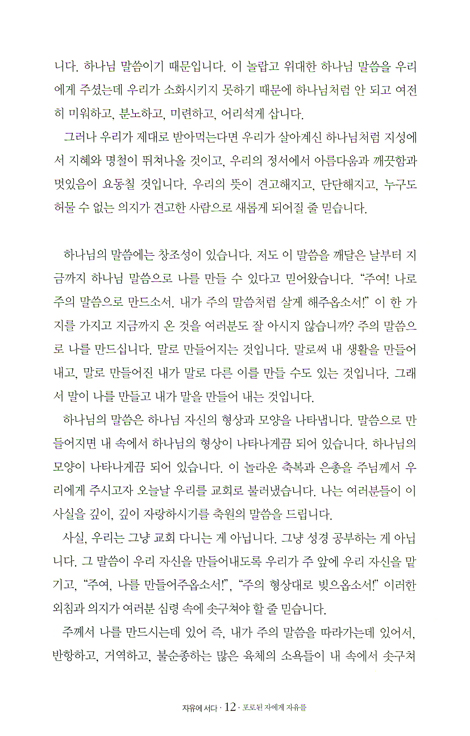 니다. 하나님 말씀이기 때문입니다. 이 놀랍고 위대한 하나님 말씀을 우리에게 주셨는데 우리가 소화시키지 못하기 때문에 하나님처럼 안 되고 여전히 미워하고, 분노하고, 미련하고, 어리석게 삽니다.

그러나 우리가 제대로 받아먹는다면 우리가 살아계신 하나님처럼 지성에서 지혜와 명철이 뛰쳐나올 것이고, 우리의 정서에서 아름다움과 깨끗함과 멋있음이 요동칠 것입니다. 우리의 뜻이 견고해지고, 단단해지고, 누구도 허물 수 없는 의지가 견고한 사람으로 새롭게 되어질 줄 믿습니다.

하나님의 말씀에는 창조성이 있습니다. 저도 이 말씀을 깨달은 날부터 지금까지 하나님 말씀으로 나를 만들 수 있다고 믿어왔습니다. "주여! 나로 주의 말씀으로 만드소서. 내가 주의 말씀처럼 살게 해주옵소서!" 이 한 가지를 가지고 지금까지 온 것을 여러분도 잘 아시지 않습니까? 주의 말씀으로 나를 만드십니다. 말로 만들어지는 것입니다. 말로써 내 생활을 만들어 내고, 말로 만들어진 내가 말로 다른 이를 만들 수도 있는 것입니다. 그래서 말이 나를 만들고 내가 말을 만들어 내는 것입니다.

하나님의 말씀은 하나님 자신의 형상과 모양을 나타냅니다. 말씀으로 만들어지면 내 속에서 하나님의 형상이 나타나게끔 되어 있습니다. 하나님의 모양이 나타나게끔 되어 있습니다. 이 놀라운 축복과 은총을 주님께서 우리에게 주시고자 오늘날 우리를 교회로 불러냈습니다. 나는 여러분들이 이 사실을 깊이, 깊이 자랑하시기를 축원의 말씀을 드립니다.

사실, 우리는 그냥 교회 다니는 게 아닙니다. 그냥 성경 공부하는 게 아닙니다. 그 말씀이 우리 자신을 만들어내도록 우리가 주 앞에 우리 자신을 맡기고, "주여, 나를 만들어주옵소서!", "주의 형상대로 빚으옵소서!" 이러한 외침과 의지가 여러분 심령 속에 솟구쳐야 할 줄 믿습니다.

주께서 나를 만드시는데 있어 즉, 내가 주의 말씀을 따라가는데 있어서, 반항하고, 거역하고, 불순종하는 많은 육체의 소욕들이 내 속에서 솟구쳐

자유에 서다 · 12 · 포로된 자에게 자유를